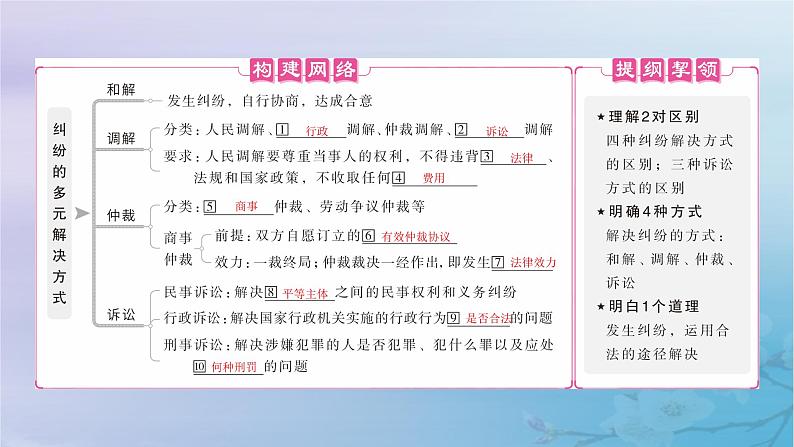 构建网络

纠纷的多元解决方式

和解
发生纠纷，自行协商，达成合意

调解
分类：人民调解、1 行政 调解、仲裁调解、2 诉讼 调解
要求：人民调解要尊重当事人的权利，不得违背3 法律 、法规和国家政策，不收取任何4 费用

仲裁
分类：5 商事 仲裁、劳动争议仲裁等
商事仲裁
前提：双方自愿订立的6 有效仲裁协议
效力：一裁终局；仲裁裁决一经作出，即发生7 法律效力

诉讼
民事诉讼：解决8 平等主体 之间的民事权利和义务纠纷
行政诉讼：解决国家行政机关实施的行政行为9 是否合法的问题
刑事诉讼：解决涉嫌犯罪的人是否犯罪、犯什么罪以及应处10 何种刑罚 的问题

提纲挈领

★理解2对区别
四种纠纷解决方式的区别；三种诉讼方式的区别
★明确4种方式
解决纠纷的方式：和解、调解、仲裁、诉讼
★明白1个道理
发生纠纷，运用合法的途径解决